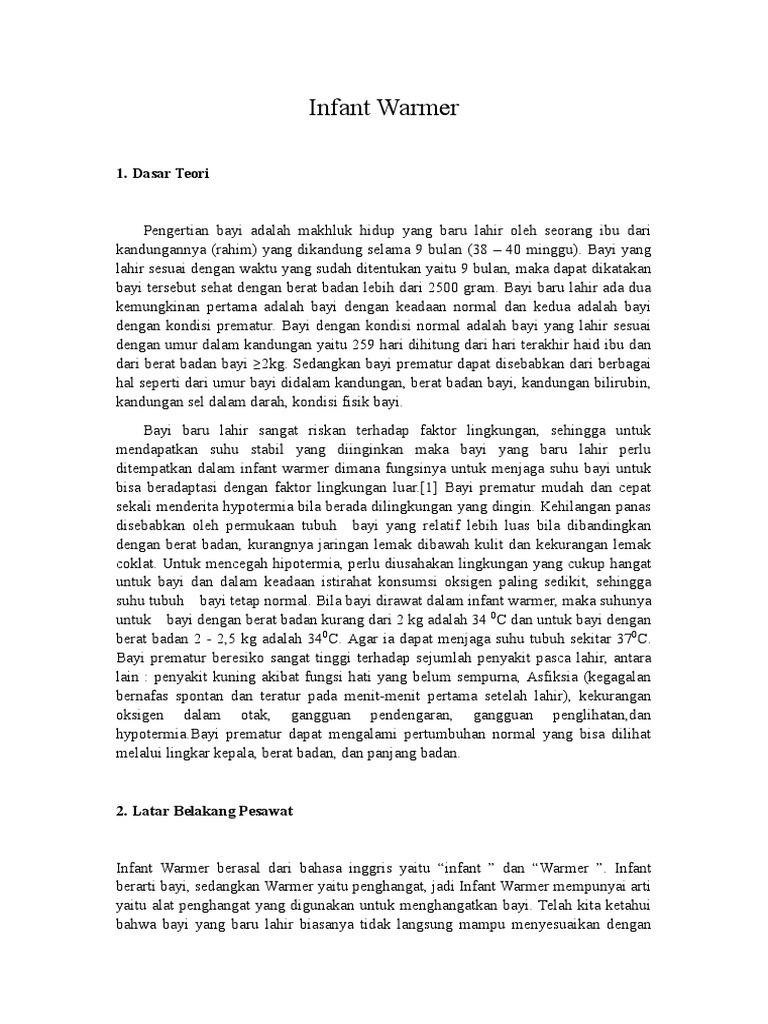 Infant Warmer

1. Dasar Teori

Pengertian bayi adalah makhluk hidup yang baru lahir oleh seorang ibu dari kandungannya (rahim) yang dikandung selama 9 bulan (38 – 40 minggu). Bayi yang lahir sesuai dengan waktu yang sudah ditentukan yaitu 9 bulan, maka dapat dikatakan bayi tersebut sehat dengan berat badan lebih dari 2500 gram. Bayi baru lahir ada dua kemungkinan pertama adalah bayi dengan keadaan normal dan kedua adalah bayi dengan kondisi prematur. Bayi dengan kondisi normal adalah bayi yang lahir sesuai dengan umur dalam kandungan yaitu 259 hari dihitung dari hari terakhir haid ibu dan dari berat badan bayi ≥2kg. Sedangkan bayi prematur dapat disebabkan dari berbagai hal seperti dari umur bayi didalam kandungan, berat badan bayi, kandungan bilirubin, kandungan sel dalam darah, kondisi fisik bayi.

Bayi baru lahir sangat riskan terhadap faktor lingkungan, sehingga untuk mendapatkan suhu stabil yang diinginkan maka bayi yang baru lahir perlu ditempatkan dalam infant warmer dimana fungsinya untuk menjaga suhu bayi untuk bisa beradaptasi dengan faktor lingkungan luar.[1] Bayi prematur mudah dan cepat sekali menderita hypotermia bila berada dilingkungan yang dingin. Kehilangan panas disebabkan oleh permukaan tubuh bayi yang relatif lebih luas bila dibandingkan dengan berat badan, kurangnya jaringan lemak dibawah kulit dan kekurangan lemak coklat. Untuk mencegah hipotermia, perlu diusahakan lingkungan yang cukup hangat untuk bayi dan dalam keadaan istirahat konsumsi oksigen paling sedikit, sehingga suhu tubuh bayi tetap normal. Bila bayi dirawat dalam infant warmer, maka suhunya untuk bayi dengan berat badan kurang dari 2 kg adalah 34 $^0$C dan untuk bayi dengan berat badan 2 - 2,5 kg adalah 34$^0$C. Agar ia dapat menjaga suhu tubuh sekitar 37$^0$C. Bayi prematur beresiko sangat tinggi terhadap sejumlah penyakit pasca lahir, antara lain : penyakit kuning akibat fungsi hati yang belum sempurna, Asfiksia (kegagalan bernafas spontan dan teratur pada menit-menit pertama setelah lahir), kekurangan oksigen dalam otak, gangguan pendengaran, gangguan penglihatan,dan hypotermia.Bayi prematur dapat mengalami pertumbuhan normal yang bisa dilihat melalui lingkar kepala, berat badan, dan panjang badan.

2. Latar Belakang Pesawat

Infant Warmer berasal dari bahasa inggris yaitu “infant ” dan “Warmer ”. Infant berarti bayi, sedangkan Warmer yaitu penghangat, jadi Infant Warmer mempunyai arti yaitu alat penghangat yang digunakan untuk menghangatkan bayi. Telah kita ketahui bahwa bayi yang baru lahir biasanya tidak langsung mampu menyesuaikan dengan